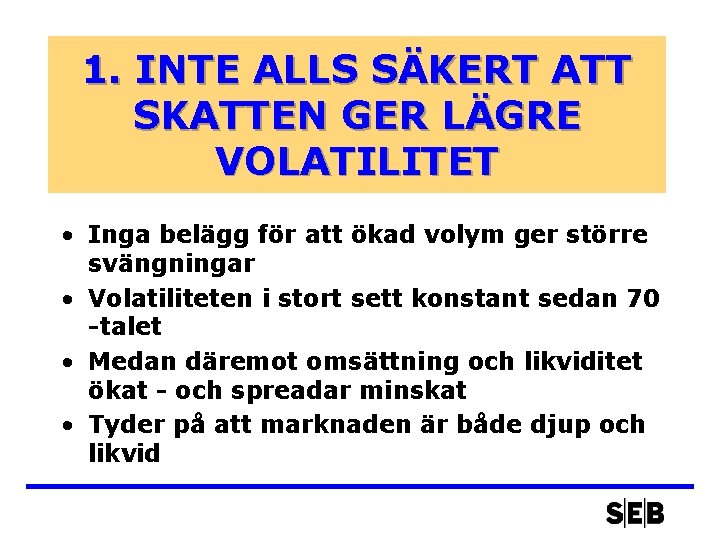 1. INTE ALLS SÄKERT ATT SKATTEN GER LÄGRE VOLATILITET

• Inga belägg för att ökad volym ger större svängningar
• Volatiliteten i stort sett konstant sedan 70 -talet
• Medan däremot omsättning och likviditet ökat - och spreadar minskat
• Tyder på att marknaden är både djup och likvid

SEB